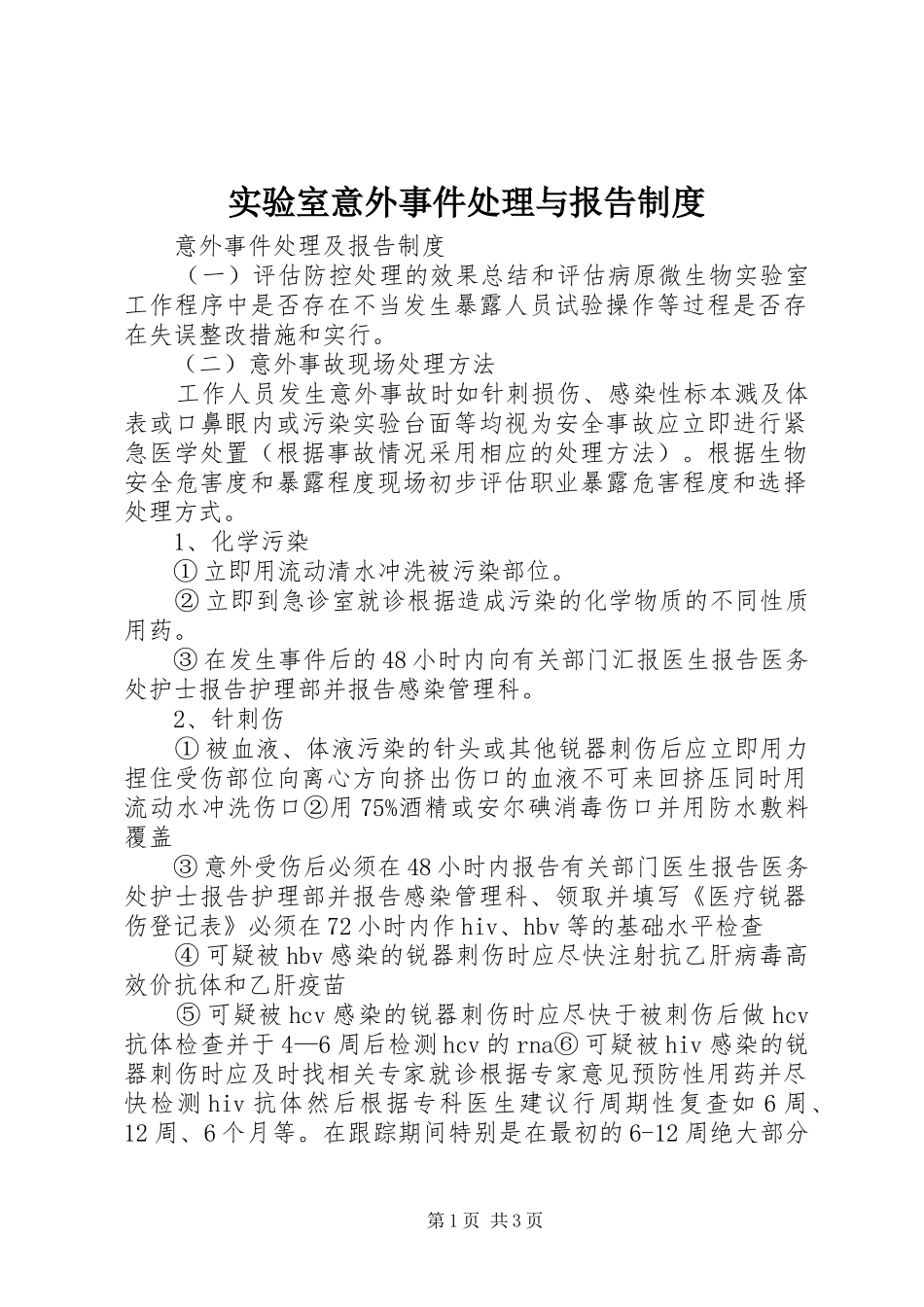 实验室意外事件处理与报告制度

意外事件处理及报告制度

（一）评估防控处理的效果总结和评估病原微生物实验室工作程序中是否存在不当发生暴露人员试验操作等过程是否存在失误整改措施和实行。

（二）意外事故现场处理方法

工作人员发生意外事故时如针刺损伤、感染性标本溅及体表或口鼻眼内或污染实验台面等均视为安全事故应立即进行紧急医学处置（根据事故情况采用相应的处理方法）。根据生物安全危害度和暴露程度现场初步评估职业暴露危害程度和选择处理方式。

1、化学污染

①立即用流动清水冲洗被污染部位。

②立即到急诊室就诊根据造成污染的化学物质的不同性质用药。

③在发生事件后的48小时内向有关部门汇报医生报告医务处护士报告护理部并报告感染管理科。

2、针刺伤

①被血液、体液污染的针头或其他锐器刺伤后应立即用力捏住受伤部位向离心方向挤出伤口的血液不可来回挤压同时用流动水冲洗伤口②用75%酒精或安尔碘消毒伤口并用防水敷料覆盖

③意外受伤后必须在48小时内报告有关部门医生报告医务处护士报告护理部并报告感染管理科、领取并填写《医疗锐器伤登记表》必须在72小时内作hiv、hbv等的基础水平检查

④可疑被hbv感染的锐器刺伤时应尽快注射抗乙肝病毒高效价抗体和乙肝疫苗

⑤可疑被hcv感染的锐器刺伤时应尽快于被刺伤后做hcv抗体检查并于4—6周后检测hcv的rna⑥可疑被hiv感染的锐器刺伤时应及时找相关专家就诊根据专家意见预防性用药并尽快检测hiv抗体然后根据专科医生建议行周期性复查如6周、12周、6个月等。在跟踪期间特别是在最初的6-12周绝大部分

第1页 共3页